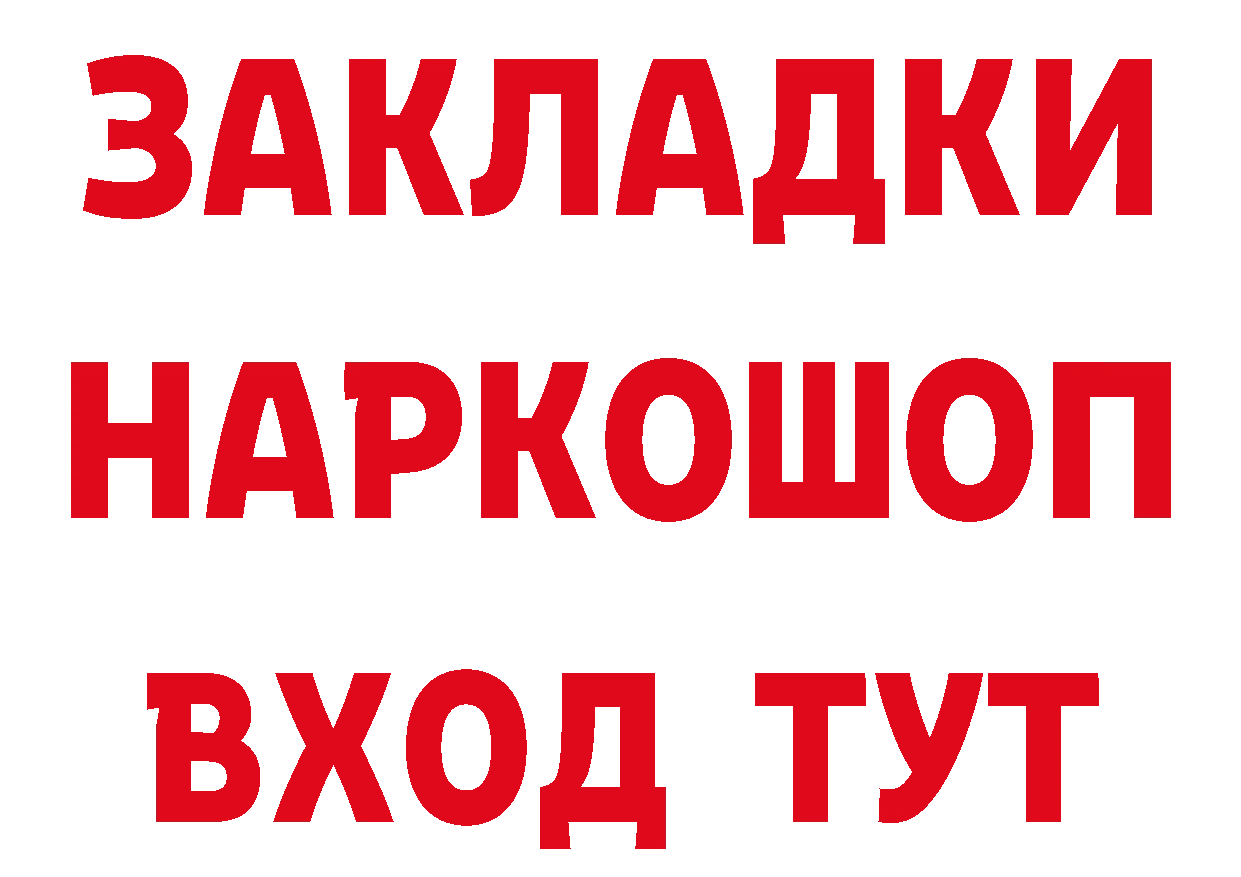 ЗАКЛАДКИ
НАРКОШОП
ВХОД ТУТ